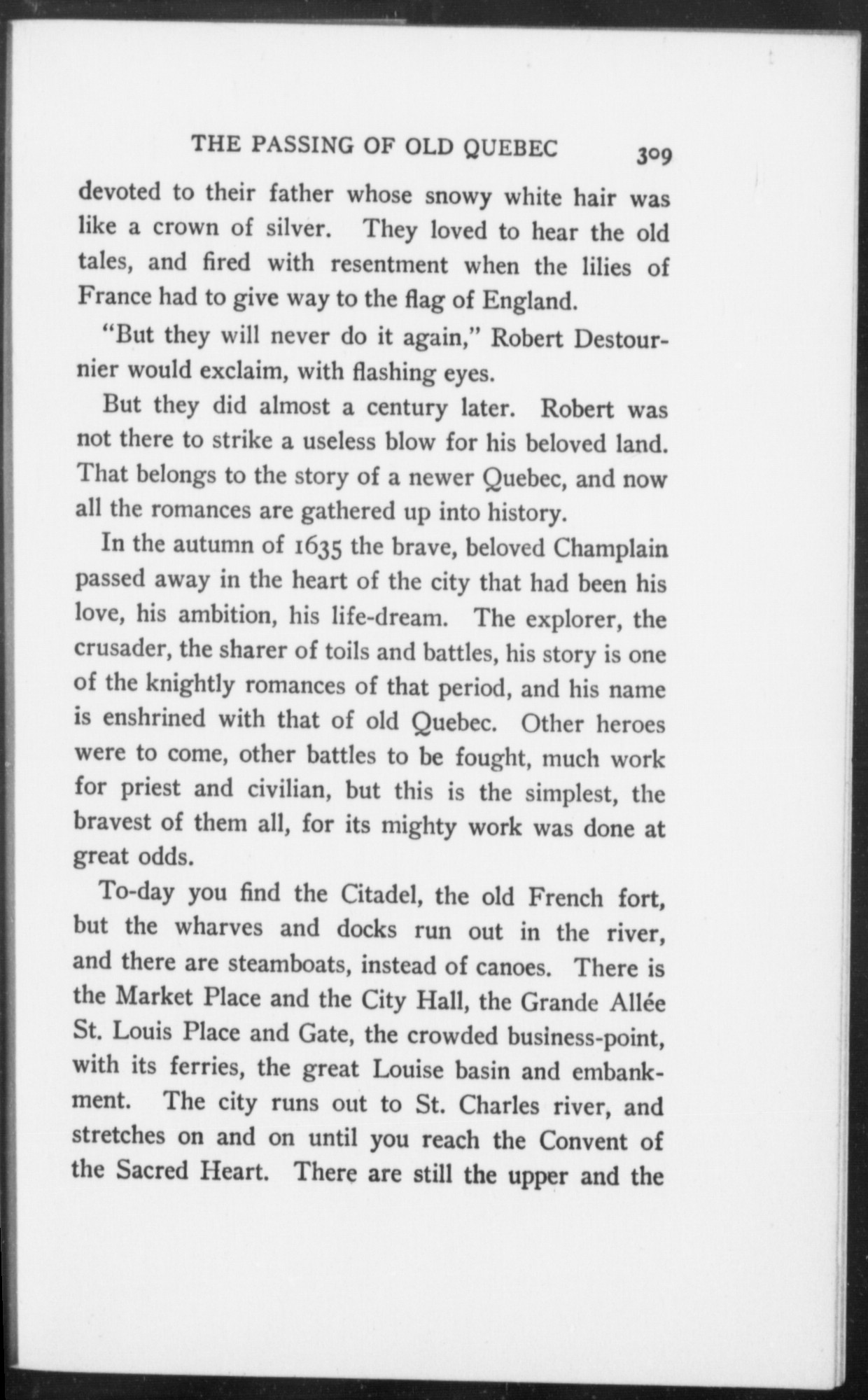 THE PASSING OF OLD QUEBEC 309

devoted to their father whose snowy white hair was like a crown of silver. They loved to hear the old tales, and fired with resentment when the lilies of France had to give way to the flag of England.

"But they will never do it again," Robert Destournier would exclaim, with flashing eyes.

But they did almost a century later. Robert was not there to strike a useless blow for his beloved land. That belongs to the story of a newer Quebec, and now all the romances are gathered up into history.

In the autumn of 1635 the brave, beloved Champlain passed away in the heart of the city that had been his love, his ambition, his life-dream. The explorer, the crusader, the sharer of toils and battles, his story is one of the knightly romances of that period, and his name is enshrined with that of old Quebec. Other heroes were to come, other battles to be fought, much work for priest and civilian, but this is the simplest, the bravest of them all, for its mighty work was done at great odds.

To-day you find the Citadel, the old French fort, but the wharves and docks run out in the river, and there are steamboats, instead of canoes. There is the Market Place and the City Hall, the Grande Allée St. Louis Place and Gate, the crowded business-point, with its ferries, the great Louise basin and embankment. The city runs out to St. Charles river, and stretches on and on until you reach the Convent of the Sacred Heart. There are still the upper and the